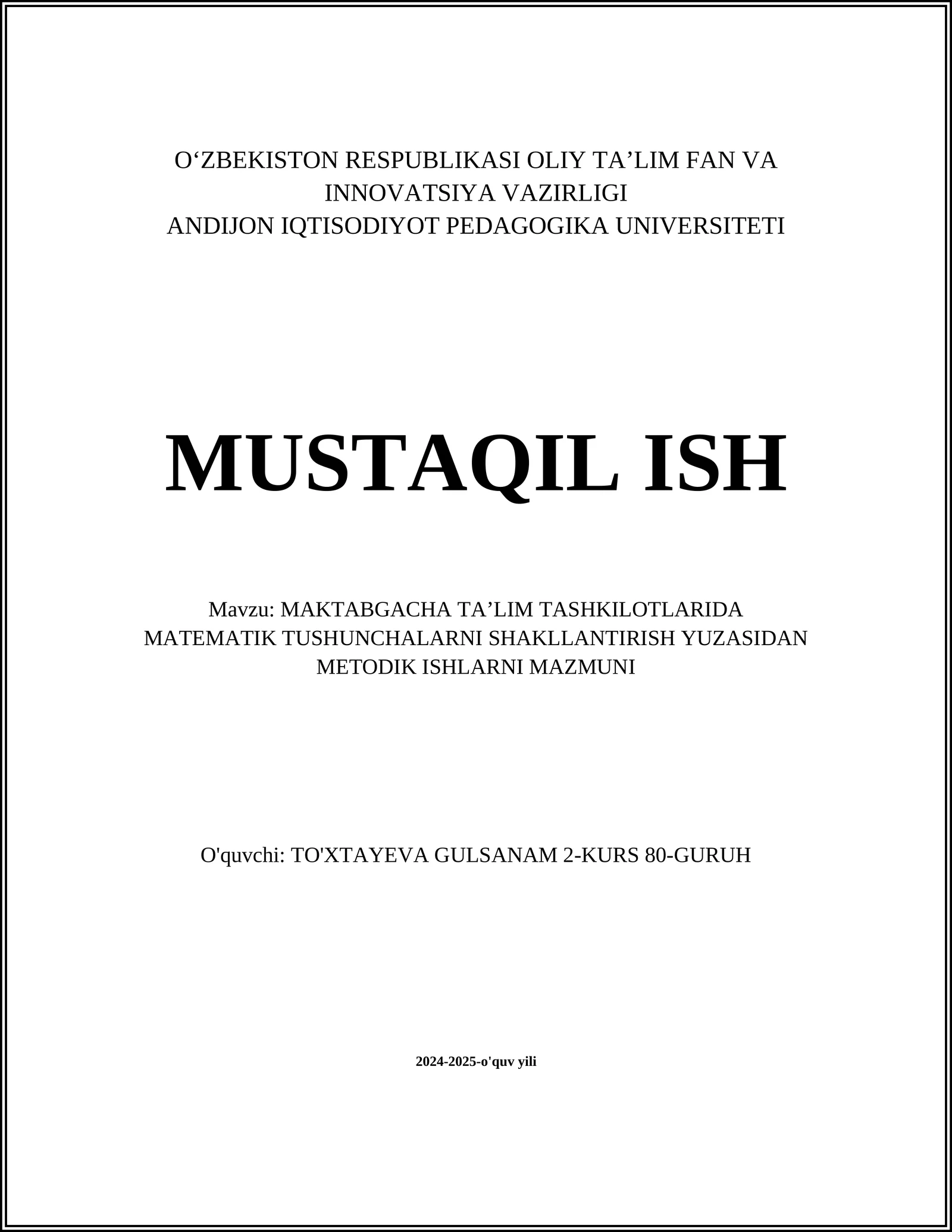 O‘ZBEKISTON RESPUBLIKASI OLIY TA’LIM FAN VA INNOVATSIYA VAZIRLIGI
ANDIJON IQTISODIYOT PEDAGOGIKA UNIVERSITETI

MUSTAQIL ISH

Mavzu: MAKTABGACHA TA’LIM TASHKILOTLARIDA MATEMATIK TUSHUNCHALARNI SHAKLLANTIRISH YUZASIDAN METODIK ISHLARNI MAZMUNI

O'quvchi: TO'XTAYEVA GULSANAM 2-KURS 80-GURUH

2024-2025-o'quv yili